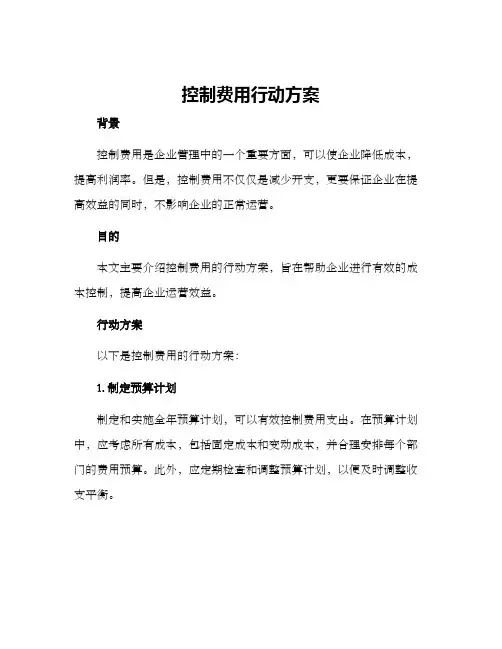 控制费用行动方案

背景

控制费用是企业管理中的一个重要方面，可以使企业降低成本，提高利润率。但是，控制费用不仅仅是减少开支，更要保证企业在提高效益的同时，不影响企业的正常运营。

目的

本文主要介绍控制费用的行动方案，旨在帮助企业进行有效的成本控制，提高企业运营效益。

行动方案

以下是控制费用的行动方案：

1. 制定预算计划

制定和实施全年预算计划，可以有效控制费用支出。在预算计划中，应考虑所有成本，包括固定成本和变动成本，并合理安排每个部门的费用预算。此外，应定期检查和调整预算计划，以便及时调整收支平衡。